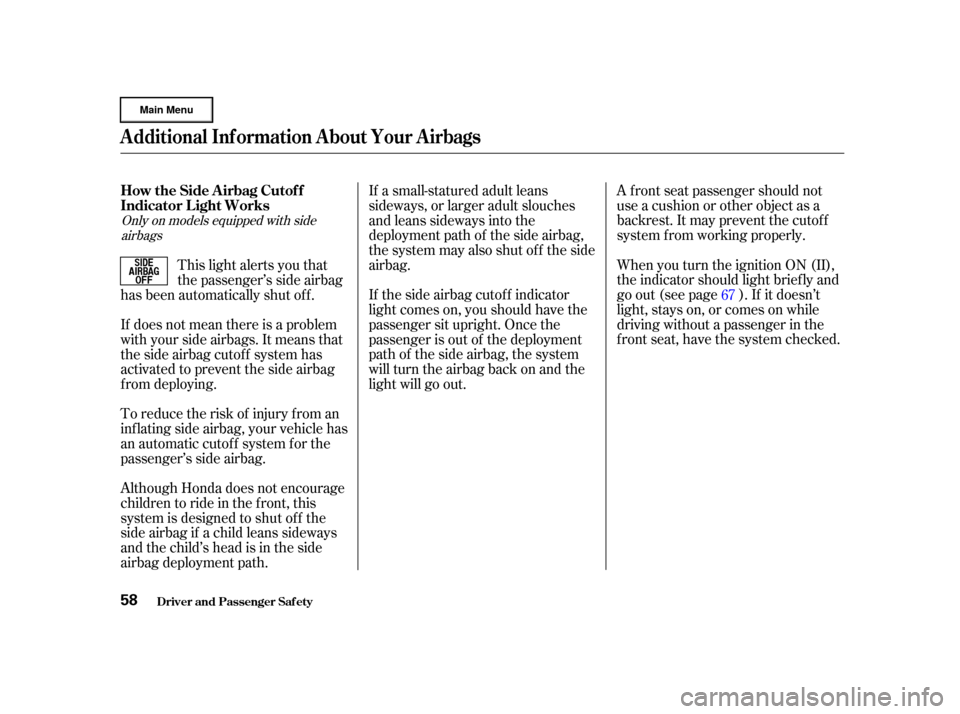 Main Menu

Additional Information About Your Airbags

How the Side Airbag Cutoff Indicator Light Works

Only on models equipped with side airbags

SIDE AIRBAG OFF

This light alerts you that the passenger's side airbag has been automatically shut off.

If does not mean there is a problem with your side airbags. It means that the side airbag cutoff system has activated to prevent the side airbag from deploying.

To reduce the risk of injury from an inflating side airbag, your vehicle has an automatic cutoff system for the passenger's side airbag.

Although Honda does not encourage children to ride in the front, this system is designed to shut off the side airbag if a child leans sideways and the child's head is in the side airbag deployment path.

If a small-statured adult leans sideways, or larger adult slouches and leans sideways into the deployment path of the side airbag, the system may also shut off the side airbag.

If the side airbag cutoff indicator light comes on, you should have the passenger sit upright. Once the passenger is out of the deployment path of the side airbag, the system will turn the airbag back on and the light will go out.

A front seat passenger should not use a cushion or other object as a backrest. It may prevent the cutoff system from working properly.

When you turn the ignition ON (II), the indicator should light briefly and go out (see page 67 ). If it doesn't light, stays on, or comes on while driving without a passenger in the front seat, have the system checked.

58 Driver and Passenger Safety

carmanualsonline.info